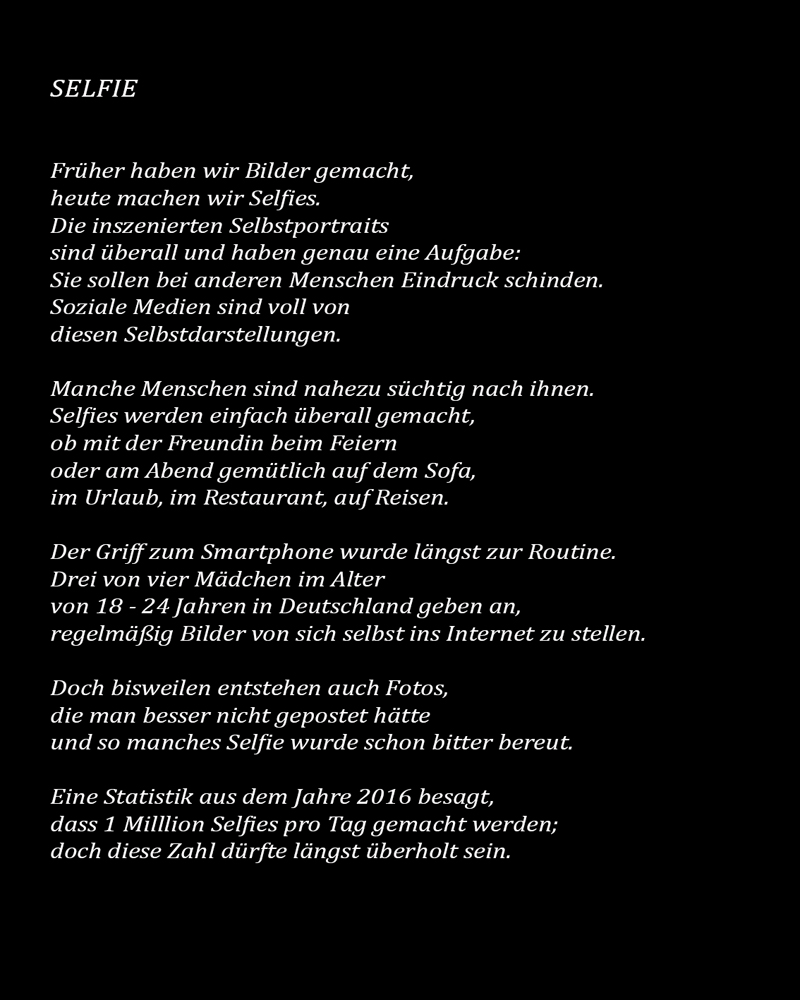 SELFIE

Früher haben wir Bilder gemacht,
heute machen wir Selfies.
Die inszenierten Selbstportraits
sind überall und haben genau eine Aufgabe:
Sie sollen bei anderen Menschen Eindruck schinden.
Soziale Medien sind voll von
diesen Selbstdarstellungen.

Manche Menschen sind nahezu süchtig nach ihnen.
Selfies werden einfach überall gemacht,
ob mit der Freundin beim Feiern
oder am Abend gemütlich auf dem Sofa,
im Urlaub, im Restaurant, auf Reisen.

Der Griff zum Smartphone wurde längst zur Routine.
Drei von vier Mädchen im Alter
von 18 - 24 Jahren in Deutschland geben an,
regelmäßig Bilder von sich selbst ins Internet zu stellen.

Doch bisweilen entstehen auch Fotos,
die man besser nicht gepostet hätte
und so manches Selfie wurde schon bitter bereut.

Eine Statistik aus dem Jahre 2016 besagt,
dass 1 Milllion Selfies pro Tag gemacht werden;
doch diese Zahl dürfte längst überholt sein.